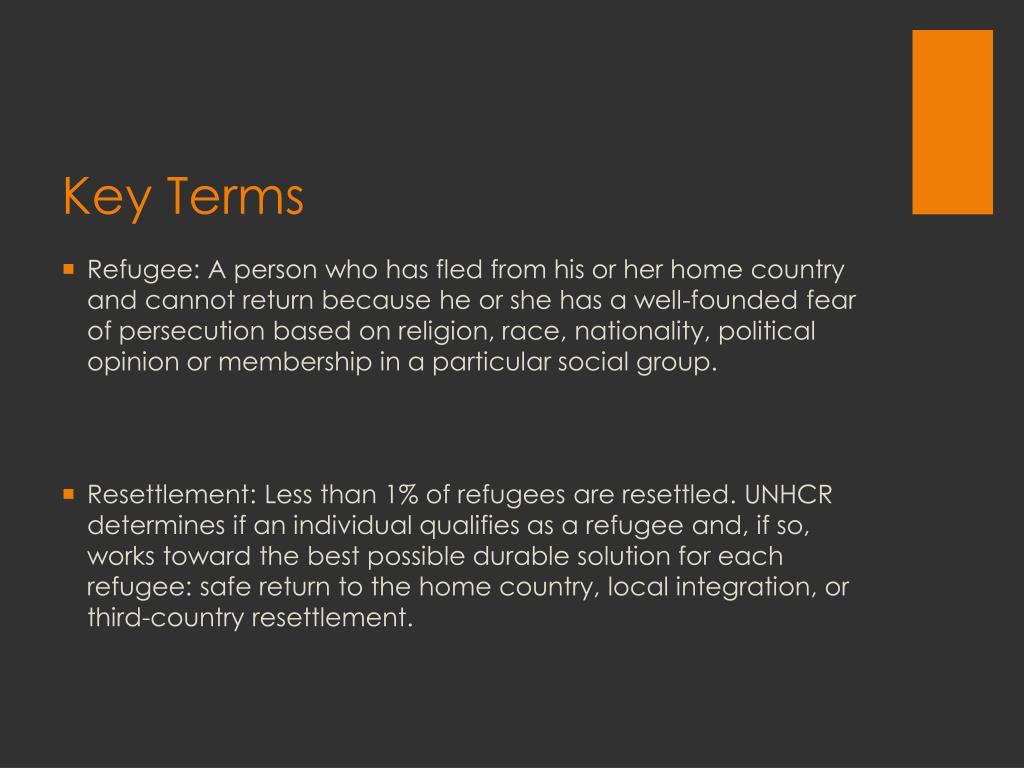 Key Terms

▪ Refugee: A person who has fled from his or her home country and cannot return because he or she has a well-founded fear of persecution based on religion, race, nationality, political opinion or membership in a particular social group.

▪ Resettlement: Less than 1% of refugees are resettled. UNHCR determines if an individual qualifies as a refugee and, if so, works toward the best possible durable solution for each refugee: safe return to the home country, local integration, or third-country resettlement.